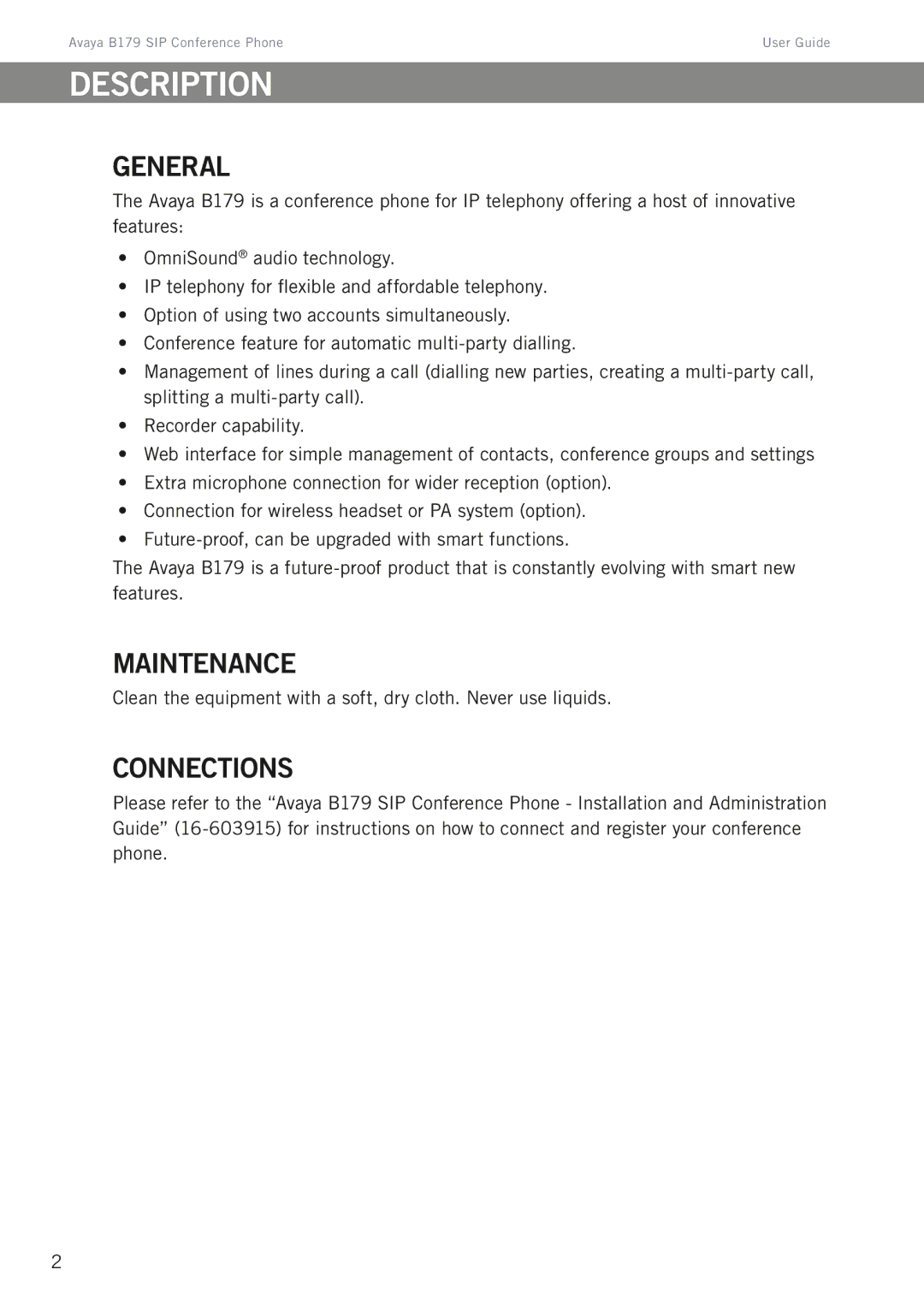 Avaya B179 SIP Conference Phone

User Guide

DESCRIPTION

GENERAL

The Avaya B179 is a conference phone for IP telephony offering a host of innovative features:

• OmniSound® audio technology.
• IP telephony for flexible and affordable telephony.
• Option of using two accounts simultaneously.
• Conference feature for automatic multi-party dialling.
• Management of lines during a call (dialling new parties, creating a multi-party call, splitting a multi-party call).
• Recorder capability.
• Web interface for simple management of contacts, conference groups and settings
• Extra microphone connection for wider reception (option).
• Connection for wireless headset or PA system (option).
• Future-proof, can be upgraded with smart functions.

The Avaya B179 is a future-proof product that is constantly evolving with smart new features.

MAINTENANCE

Clean the equipment with a soft, dry cloth. Never use liquids.

CONNECTIONS

Please refer to the “Avaya B179 SIP Conference Phone - Installation and Administration Guide” (16-603915) for instructions on how to connect and register your conference phone.

2